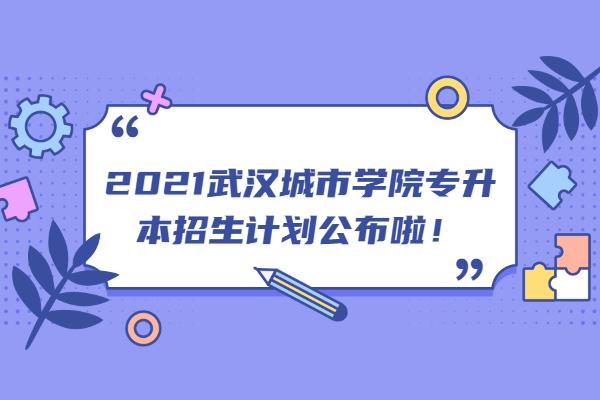 “

2021武汉城市学院专升本招生计划公布啦！

”